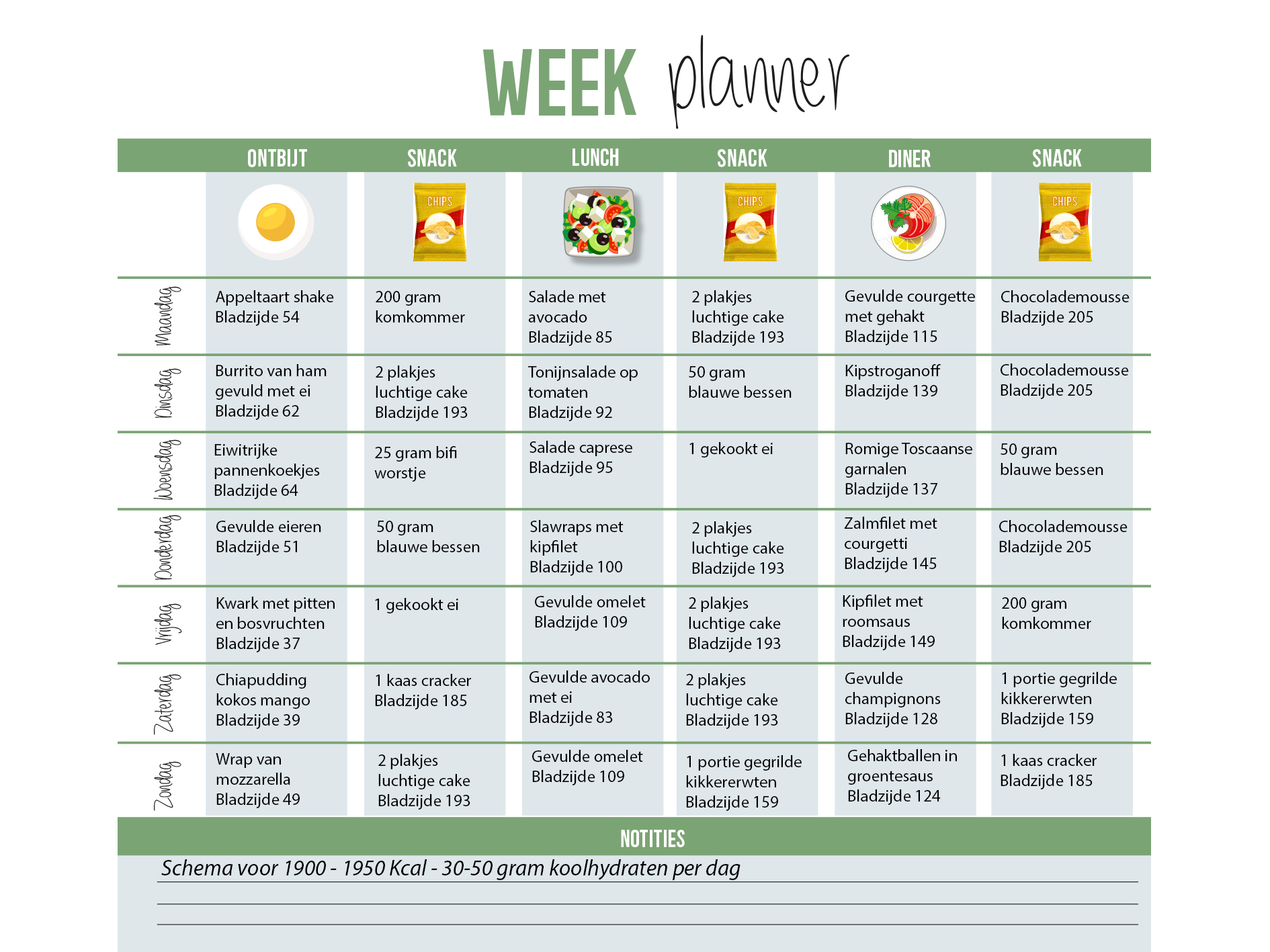 WEEK planner

| | ONTBIJT | SNACK | LUNCH | SNACK | DINER | SNACK |
|---|---|---|---|---|---|---|
| | | CHIPS | | CHIPS | | CHIPS |
| Maandag | Appeltaart shake Bladzijde 54 | 200 gram komkommer | Salade met avocado Bladzijde 85 | 2 plakjes luchtige cake Bladzijde 193 | Gevulde courgette met gehakt Bladzijde 115 | Chocolademousse Bladzijde 205 |
| Dinsdag | Burrito van ham gevuld met ei Bladzijde 62 | 2 plakjes luchtige cake Bladzijde 193 | Tonijnsalade op tomaten Bladzijde 92 | 50 gram blauwe bessen | Kipstroganoff Bladzijde 139 | Chocolademousse Bladzijde 205 |
| Woensdag | Eiwitrijke pannenkoekjes Bladzijde 64 | 25 gram bifi worstje | Salade caprese Bladzijde 95 | 1 gekookt ei | Romige Toscaanse garnalen Bladzijde 137 | 50 gram blauwe bessen |
| Donderdag | Gevulde eieren Bladzijde 51 | 50 gram blauwe bessen | Slawraps met kipfilet Bladzijde 100 | 2 plakjes luchtige cake Bladzijde 193 | Zalmfilet met courgetti Bladzijde 145 | Chocolademousse Bladzijde 205 |
| Vrijdag | Kwark met pitten en bosvruchten Bladzijde 37 | 1 gekookt ei | Gevulde omelet Bladzijde 109 | 2 plakjes luchtige cake Bladzijde 193 | Kipfilet met roomsaus Bladzijde 149 | 200 gram komkommer |
| Zaterdag | Chiapudding kokos mango Bladzijde 39 | 1 kaas cracker Bladzijde 185 | Gevulde avocado met ei Bladzijde 83 | 2 plakjes luchtige cake Bladzijde 193 | Gevulde champignons Bladzijde 128 | 1 portie gegrilde kikkererwten Bladzijde 159 |
| Zondag | Wrap van mozzarella Bladzijde 49 | 2 plakjes luchtige cake Bladzijde 193 | Gevulde omelet Bladzijde 109 | 1 portie gegrilde kikkererwten Bladzijde 159 | Gehaktballen in groentesaus Bladzijde 124 | 1 kaas cracker Bladzijde 185 |

NOTITIES

Schema voor 1900 - 1950 Kcal - 30-50 gram koolhydraten per dag